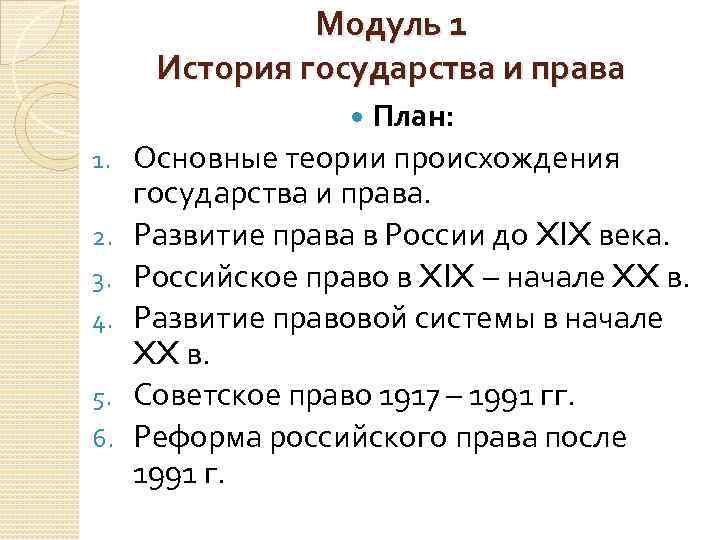 Модуль 1
История государства и права

План:

1. Основные теории происхождения государства и права.
2. Развитие права в России до XIX века.
3. Российское право в XIX – начале XX в.
4. Развитие правовой системы в начале XX в.
5. Советское право 1917 – 1991 гг.
6. Реформа российского права после 1991 г.